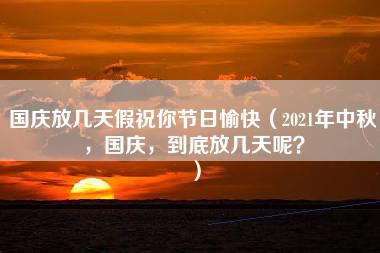 国庆放几天假祝你节日愉快（2021年中秋，国庆，到底放几天呢？）